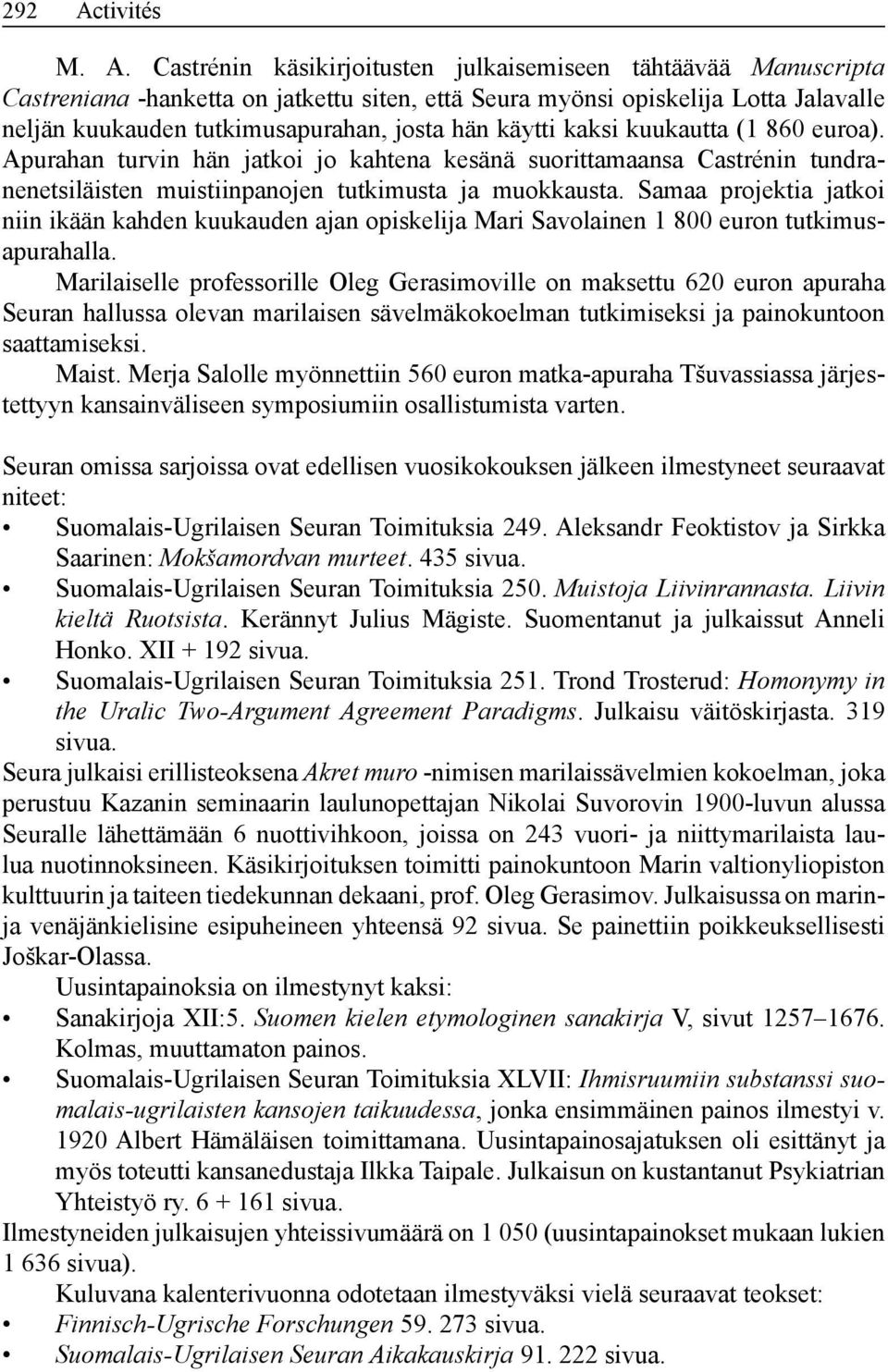 292 Activités

M. A. Castrénin käsikirjoitusten julkaisemiseen tähtäävää Manuscripta Castreniana -hanketta on jatkettu siten, että Seura myönsi opiskelija Lotta Jalavalle neljän kuukauden tutkimusapurahan, josta hän käytti kaksi kuukautta (1 860 euroa). Apurahan turvin hän jatkoi jo kahtena kesänä suorittamaansa Castrénin tundranenetsiläisten muistiinpanojen tutkimusta ja muokkausta. Samaa projektia jatkoi niin ikään kahden kuukauden ajan opiskelija Mari Savolainen 1 800 euron tutkimusapurahalla.

Marilaiselle professorille Oleg Gerasimoville on maksettu 620 euron apuraha Seuran hallussa olevan marilaisen sävelmäkokoelman tutkimiseksi ja painokuntoon saattamiseksi.

Maist. Merja Salolle myönnettiin 560 euron matka-apuraha Tšuvassiassa järjestettyyn kansainväliseen symposiumiin osallistumista varten.

Seuran omissa sarjoissa ovat edellisen vuosikokouksen jälkeen ilmestyneet seuraavat niteet:
• Suomalais-Ugrilaisen Seuran Toimituksia 249. Aleksandr Feoktistov ja Sirkka Saarinen: Mokšamordvan murteet. 435 sivua.
• Suomalais-Ugrilaisen Seuran Toimituksia 250. Muistoja Liivinrannasta. Liivin kieltä Ruotsista. Kerännyt Julius Mägiste. Suomentanut ja julkaissut Anneli Honko. XII + 192 sivua.
• Suomalais-Ugrilaisen Seuran Toimituksia 251. Trond Trosterud: Homonymy in the Uralic Two-Argument Agreement Paradigms. Julkaisu väitöskirjasta. 319 sivua.

Seura julkaisi erillisteoksena Akret muro -nimisen marilaissävelmien kokoelman, joka perustuu Kazanin seminaarin laulunopettajan Nikolai Suvorovin 1900-luvun alussa Seuralle lähettämään 6 nuottivihkoon, joissa on 243 vuori- ja niittymarilaista laulua nuotinnoksineen. Käsikirjoituksen toimitti painokuntoon Marin valtionyliopiston kulttuurin ja taiteen tiedekunnan dekaani, prof. Oleg Gerasimov. Julkaisussa on marin- ja venäjänkielisine esipuheineen yhteensä 92 sivua. Se painettiin poikkeuksellisesti Joškar-Olassa.

Uusintapainoksia on ilmestynyt kaksi:
• Sanakirjoja XII:5. Suomen kielen etymologinen sanakirja V, sivut 1257–1676. Kolmas, muuttamaton painos.
• Suomalais-Ugrilaisen Seuran Toimituksia XLVII: Ihmisruumiin substanssi suomalais-ugrilaisten kansojen taikuudessa, jonka ensimmäinen painos ilmestyi v. 1920 Albert Hämäläisen toimittamana. Uusintapainosajatuksen oli esittänyt ja myös toteutti kansanedustaja Ilkka Taipale. Julkaisun on kustantanut Psykiatrian Yhteistyö ry. 6 + 161 sivua.

Ilmestyneiden julkaisujen yhteissivumäärä on 1 050 (uusintapainokset mukaan lukien 1 636 sivua).

Kuluvana kalenterivuonna odotetaan ilmestyväksi vielä seuraavat teokset:
• Finnisch-Ugrische Forschungen 59. 273 sivua.
• Suomalais-Ugrilaisen Seuran Aikakauskirja 91. 222 sivua.